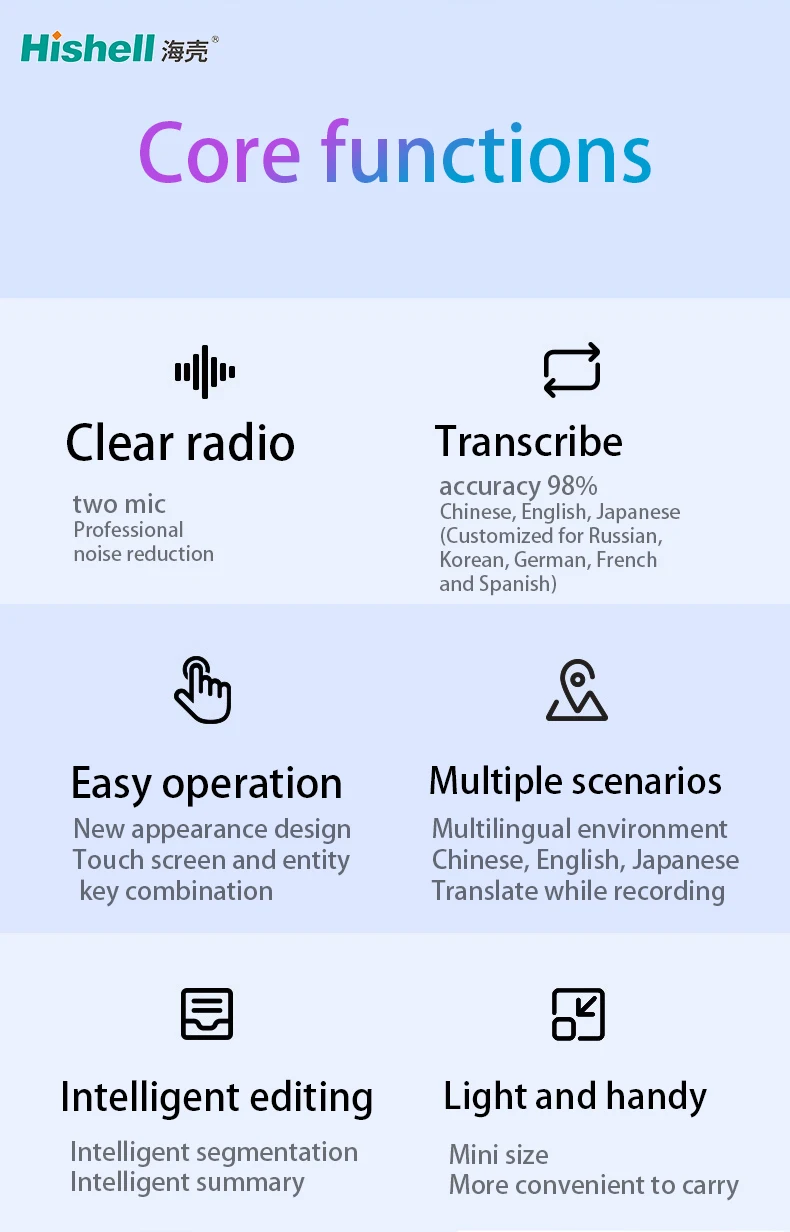 Hishell 海壳®

Core functions

Clear radio

two mic
Professional
noise reduction

Transcribe

accuracy 98%
Chinese, English, Japanese
(Customized for Russian,
Korean, German, French
and Spanish)

Easy operation

New appearance design
Touch screen and entity
key combination

Multiple scenarios

Multilingual environment
Chinese, English, Japanese
Translate while recording

Intelligent editing

Intelligent segmentation
Intelligent summary

Light and handy

Mini size
More convenient to carry